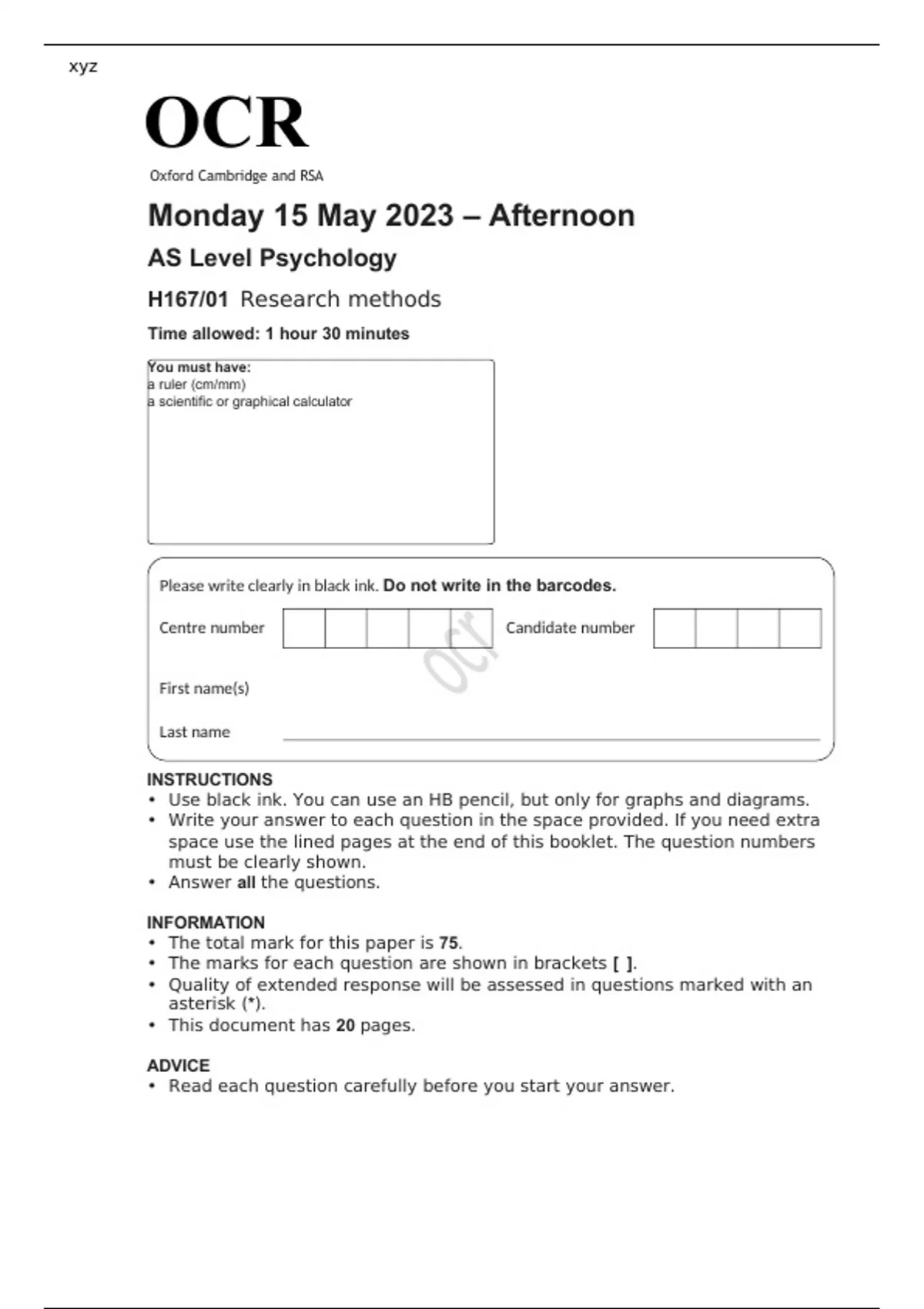 xyz

OCR
Oxford Cambridge and RSA

Monday 15 May 2023 – Afternoon

AS Level Psychology

H167/01 Research methods

Time allowed: 1 hour 30 minutes

You must have:
a ruler (cm/mm)
a scientific or graphical calculator

Please write clearly in black ink. Do not write in the barcodes.

Centre number

Candidate number

ocr

First name(s)

Last name

INSTRUCTIONS
• Use black ink. You can use an HB pencil, but only for graphs and diagrams.
• Write your answer to each question in the space provided. If you need extra space use the lined pages at the end of this booklet. The question numbers must be clearly shown.
• Answer all the questions.

INFORMATION
• The total mark for this paper is 75.
• The marks for each question are shown in brackets [ ].
• Quality of extended response will be assessed in questions marked with an asterisk (*).
• This document has 20 pages.

ADVICE
• Read each question carefully before you start your answer.